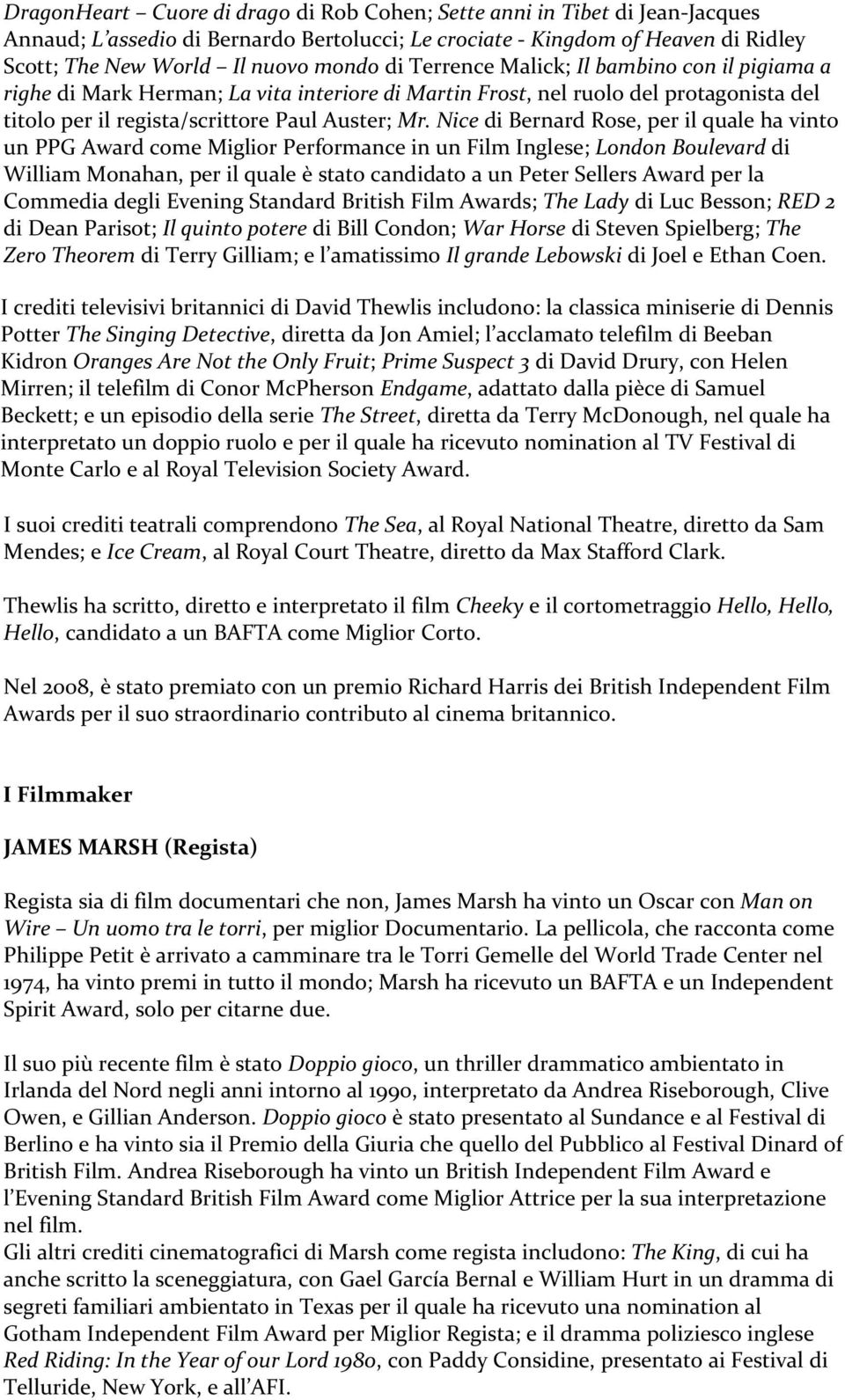 DragonHeart – Cuore di drago di Rob Cohen; Sette anni in Tibet di Jean-Jacques Annaud; L'assedio di Bernardo Bertolucci; Le crociate - Kingdom of Heaven di Ridley Scott; The New World – Il nuovo mondo di Terrence Malick; Il bambino con il pigiama a righe di Mark Herman; La vita interiore di Martin Frost, nel ruolo del protagonista del titolo per il regista/scrittore Paul Auster; Mr. Nice di Bernard Rose, per il quale ha vinto un PPG Award come Miglior Performance in un Film Inglese; London Boulevard di William Monahan, per il quale è stato candidato a un Peter Sellers Award per la Commedia degli Evening Standard British Film Awards; The Lady di Luc Besson; RED 2 di Dean Parisot; Il quinto potere di Bill Condon; War Horse di Steven Spielberg; The Zero Theorem di Terry Gilliam; e l'amatissimo Il grande Lebowski di Joel e Ethan Coen.

I crediti televisivi britannici di David Thewlis includono: la classica miniserie di Dennis Potter The Singing Detective, diretta da Jon Amiel; l'acclamato telefilm di Beeban Kidron Oranges Are Not the Only Fruit; Prime Suspect 3 di David Drury, con Helen Mirren; il telefilm di Conor McPherson Endgame, adattato dalla pièce di Samuel Beckett; e un episodio della serie The Street, diretta da Terry McDonough, nel quale ha interpretato un doppio ruolo e per il quale ha ricevuto nomination al TV Festival di Monte Carlo e al Royal Television Society Award.

I suoi crediti teatrali comprendono The Sea, al Royal National Theatre, diretto da Sam Mendes; e Ice Cream, al Royal Court Theatre, diretto da Max Stafford Clark.

Thewlis ha scritto, diretto e interpretato il film Cheeky e il cortometraggio Hello, Hello, Hello, candidato a un BAFTA come Miglior Corto.

Nel 2008, è stato premiato con un premio Richard Harris dei British Independent Film Awards per il suo straordinario contributo al cinema britannico.

I Filmmaker

JAMES MARSH (Regista)

Regista sia di film documentari che non, James Marsh ha vinto un Oscar con Man on Wire – Un uomo tra le torri, per miglior Documentario. La pellicola, che racconta come Philippe Petit è arrivato a camminare tra le Torri Gemelle del World Trade Center nel 1974, ha vinto premi in tutto il mondo; Marsh ha ricevuto un BAFTA e un Independent Spirit Award, solo per citarne due.

Il suo più recente film è stato Doppio gioco, un thriller drammatico ambientato in Irlanda del Nord negli anni intorno al 1990, interpretato da Andrea Riseborough, Clive Owen, e Gillian Anderson. Doppio gioco è stato presentato al Sundance e al Festival di Berlino e ha vinto sia il Premio della Giuria che quello del Pubblico al Festival Dinard of British Film. Andrea Riseborough ha vinto un British Independent Film Award e l'Evening Standard British Film Award come Miglior Attrice per la sua interpretazione nel film.
Gli altri crediti cinematografici di Marsh come regista includono: The King, di cui ha anche scritto la sceneggiatura, con Gael García Bernal e William Hurt in un dramma di segreti familiari ambientato in Texas per il quale ha ricevuto una nomination al Gotham Independent Film Award per Miglior Regista; e il dramma poliziesco inglese Red Riding: In the Year of our Lord 1980, con Paddy Considine, presentato ai Festival di Telluride, New York, e all'AFI.